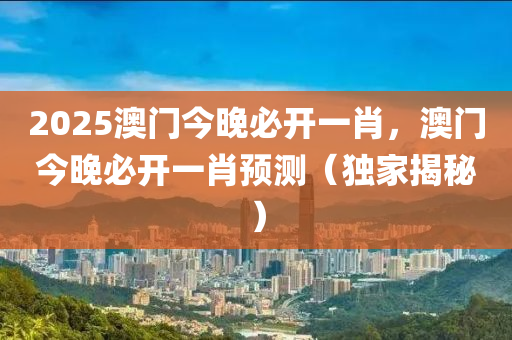 2025澳门今晚必开一肖，澳门今晚必开一肖预测（独家揭秘）